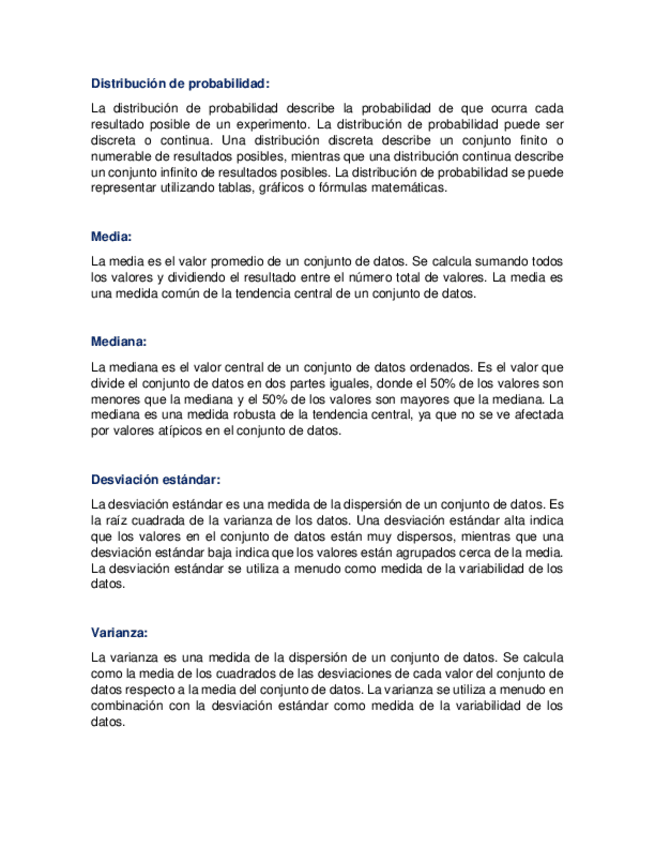 Distribución de probabilidad:

La distribución de probabilidad describe la probabilidad de que ocurra cada resultado posible de un experimento. La distribución de probabilidad puede ser discreta o continua. Una distribución discreta describe un conjunto finito o numerable de resultados posibles, mientras que una distribución continua describe un conjunto infinito de resultados posibles. La distribución de probabilidad se puede representar utilizando tablas, gráficos o fórmulas matemáticas.

Media:

La media es el valor promedio de un conjunto de datos. Se calcula sumando todos los valores y dividiendo el resultado entre el número total de valores. La media es una medida común de la tendencia central de un conjunto de datos.

Mediana:

La mediana es el valor central de un conjunto de datos ordenados. Es el valor que divide el conjunto de datos en dos partes iguales, donde el 50% de los valores son menores que la mediana y el 50% de los valores son mayores que la mediana. La mediana es una medida robusta de la tendencia central, ya que no se ve afectada por valores atípicos en el conjunto de datos.

Desviación estándar:

La desviación estándar es una medida de la dispersión de un conjunto de datos. Es la raíz cuadrada de la varianza de los datos. Una desviación estándar alta indica que los valores en el conjunto de datos están muy dispersos, mientras que una desviación estándar baja indica que los valores están agrupados cerca de la media. La desviación estándar se utiliza a menudo como medida de la variabilidad de los datos.

Varianza:

La varianza es una medida de la dispersión de un conjunto de datos. Se calcula como la media de los cuadrados de las desviaciones de cada valor del conjunto de datos respecto a la media del conjunto de datos. La varianza se utiliza a menudo en combinación con la desviación estándar como medida de la variabilidad de los datos.